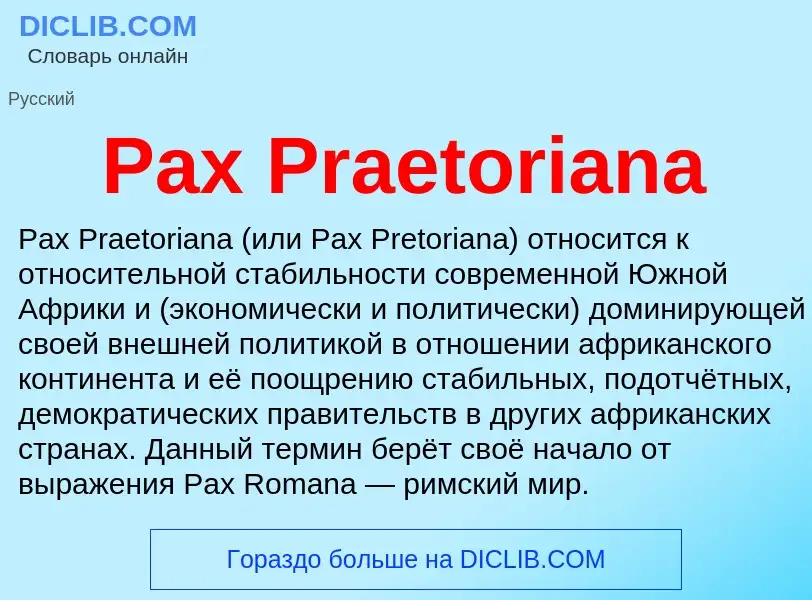 DICLIB.COM
Словарь онлайн

Русский

Pax Praetoriana

Pax Praetoriana (или Pax Pretoriana) относится к относительной стабильности современной Южной Африки и (экономически и политически) доминирующей своей внешней политикой в отношении африканского континента и её поощрению стабильных, подотчётных, демократических правительств в других африканских странах. Данный термин берёт своё начало от выражения Pax Romana — римский мир.

Гораздо больше на DICLIB.COM